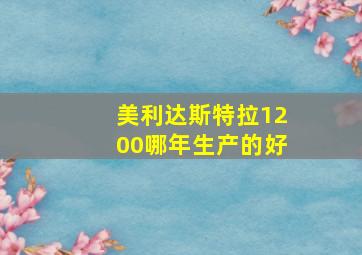 美利达斯特拉1200哪年生产的好